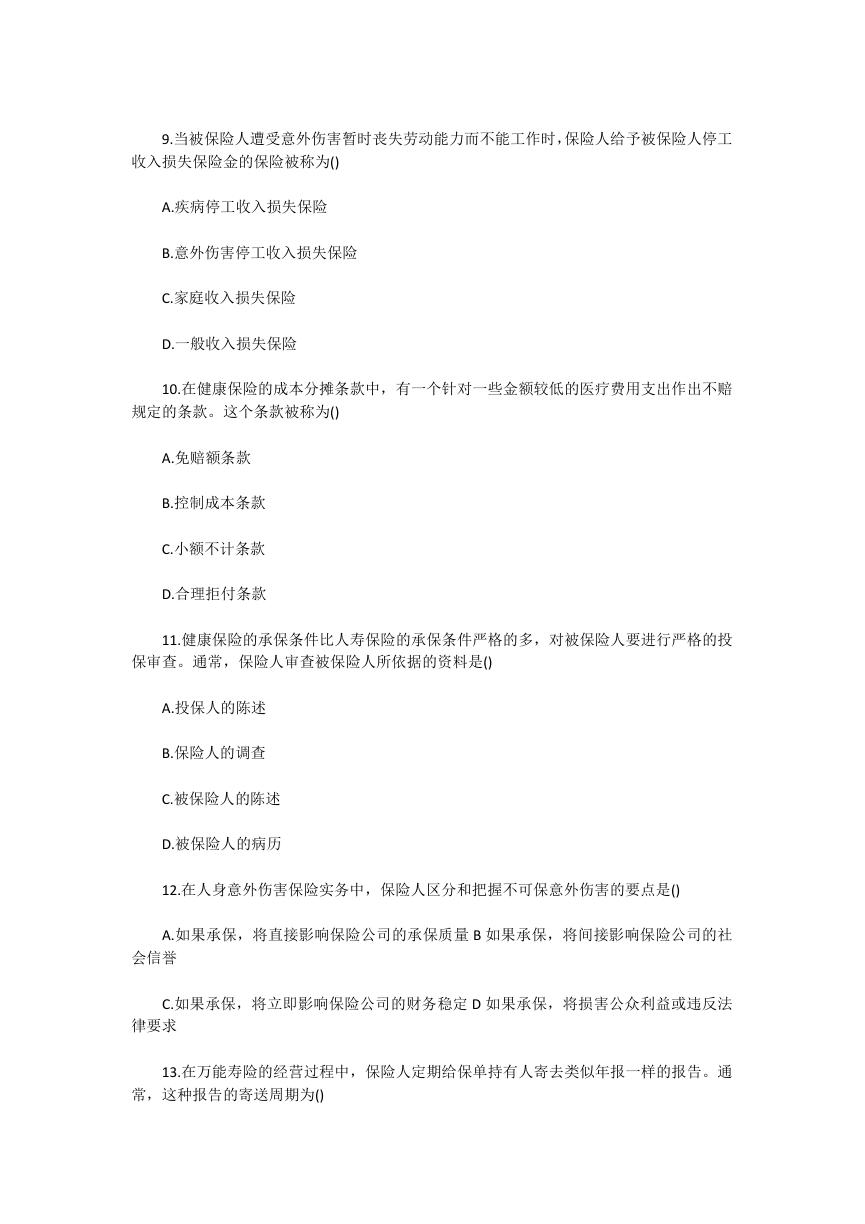 9.当被保险人遭受意外伤害暂时丧失劳动能力而不能工作时，保险人给予被保险人停工收入损失保险金的保险被称为()

A.疾病停工收入损失保险

B.意外伤害停工收入损失保险

C.家庭收入损失保险

D.一般收入损失保险

10.在健康保险的成本分摊条款中，有一个针对一些金额较低的医疗费用支出作出不赔规定的条款。这个条款被称为()

A.免赔额条款

B.控制成本条款

C.小额不计条款

D.合理拒付条款

11.健康保险的承保条件比人寿保险的承保条件严格的多，对被保险人要进行严格的投保审查。通常，保险人审查被保险人所依据的资料是()

A.投保人的陈述

B.保险人的调查

C.被保险人的陈述

D.被保险人的病历

12.在人身意外伤害保险实务中，保险人区分和把握不可保意外伤害的要点是()

A.如果承保，将直接影响保险公司的承保质量 B 如果承保，将间接影响保险公司的社会信誉

C.如果承保，将立即影响保险公司的财务稳定 D 如果承保，将损害公众利益或违反法律要求

13.在万能寿险的经营过程中，保险人定期给保单持有人寄去类似年报一样的报告。通常，这种报告的寄送周期为()